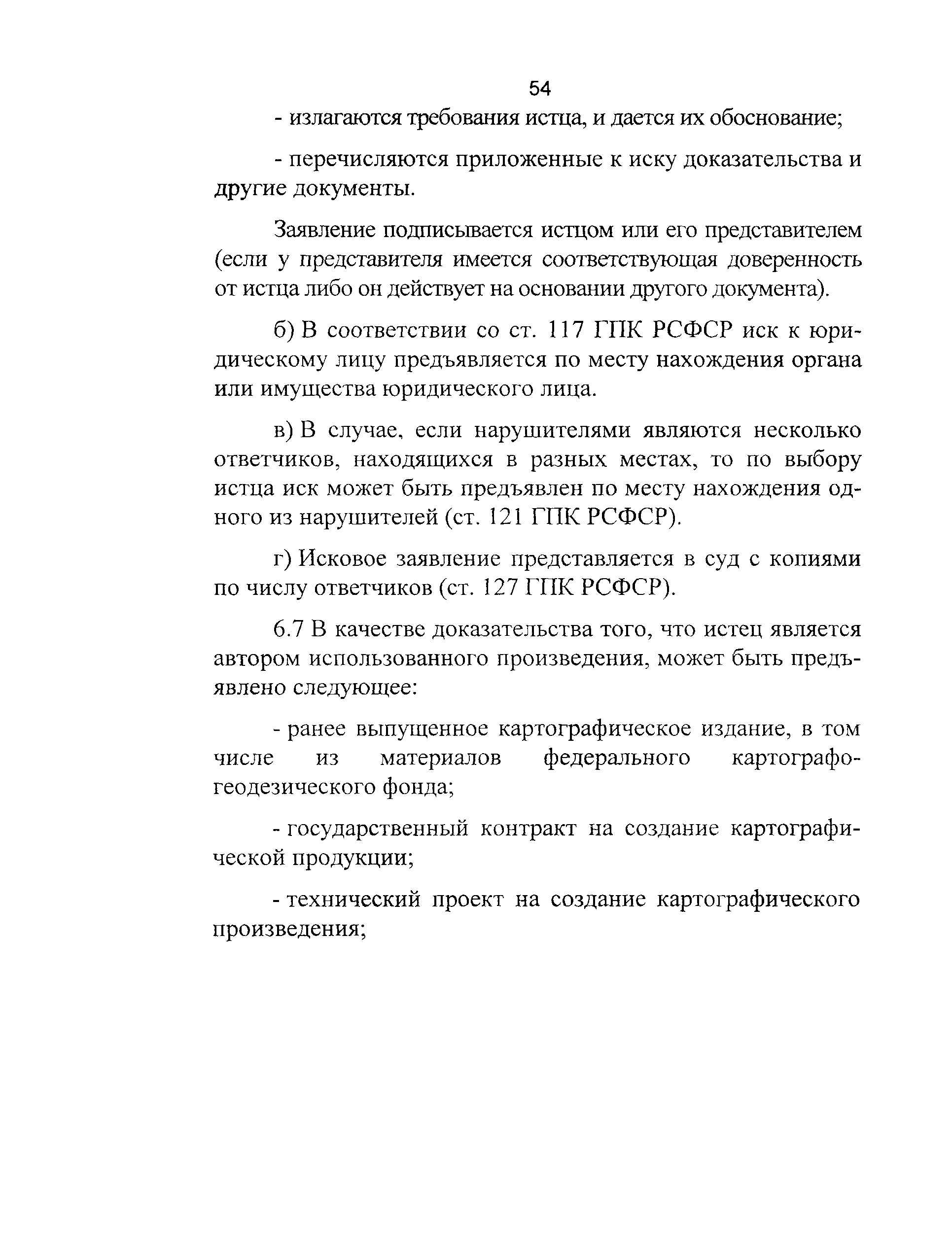 54

- излагаются требования истца, и дается их обоснование;

- перечисляются приложенные к иску доказательства и другие документы.

Заявление подписывается истцом или его представителем (если у представителя имеется соответствующая доверенность от истца либо он действует на основании другого документа).

б) В соответствии со ст. 117 ГПК РСФСР иск к юридическому лицу предъявляется по месту нахождения органа или имущества юридического лица.

в) В случае, если нарушителями являются несколько ответчиков, находящихся в разных местах, то по выбору истца иск может быть предъявлен по месту нахождения одного из нарушителей (ст. 121 ГПК РСФСР).

г) Исковое заявление представляется в суд с копиями по числу ответчиков (ст. 127 ГПК РСФСР).

6.7 В качестве доказательства того, что истец является автором использованного произведения, может быть предъявлено следующее:

- ранее выпущенное картографическое издание, в том числе из материалов федерального картографо-геодезического фонда;

- государственный контракт на создание картографической продукции;

- технический проект на создание картографического произведения;